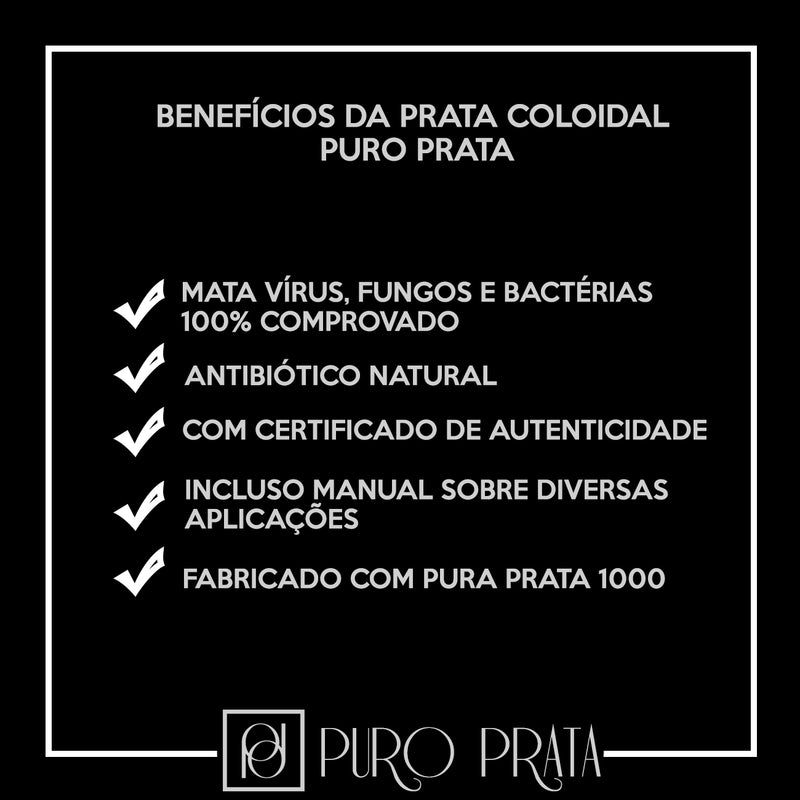 BENEFÍCIOS DA PRATA COLOIDAL
PURO PRATA

MATA VÍRUS, FUNGOS E BACTÉRIAS 100% COMPROVADO

ANTIBIÓTICO NATURAL

COM CERTIFICADO DE AUTENTICIDADE

INCLUSO MANUAL SOBRE DIVERSAS APLICAÇÕES

FABRICADO COM PURA PRATA 1000

PURO PRATA